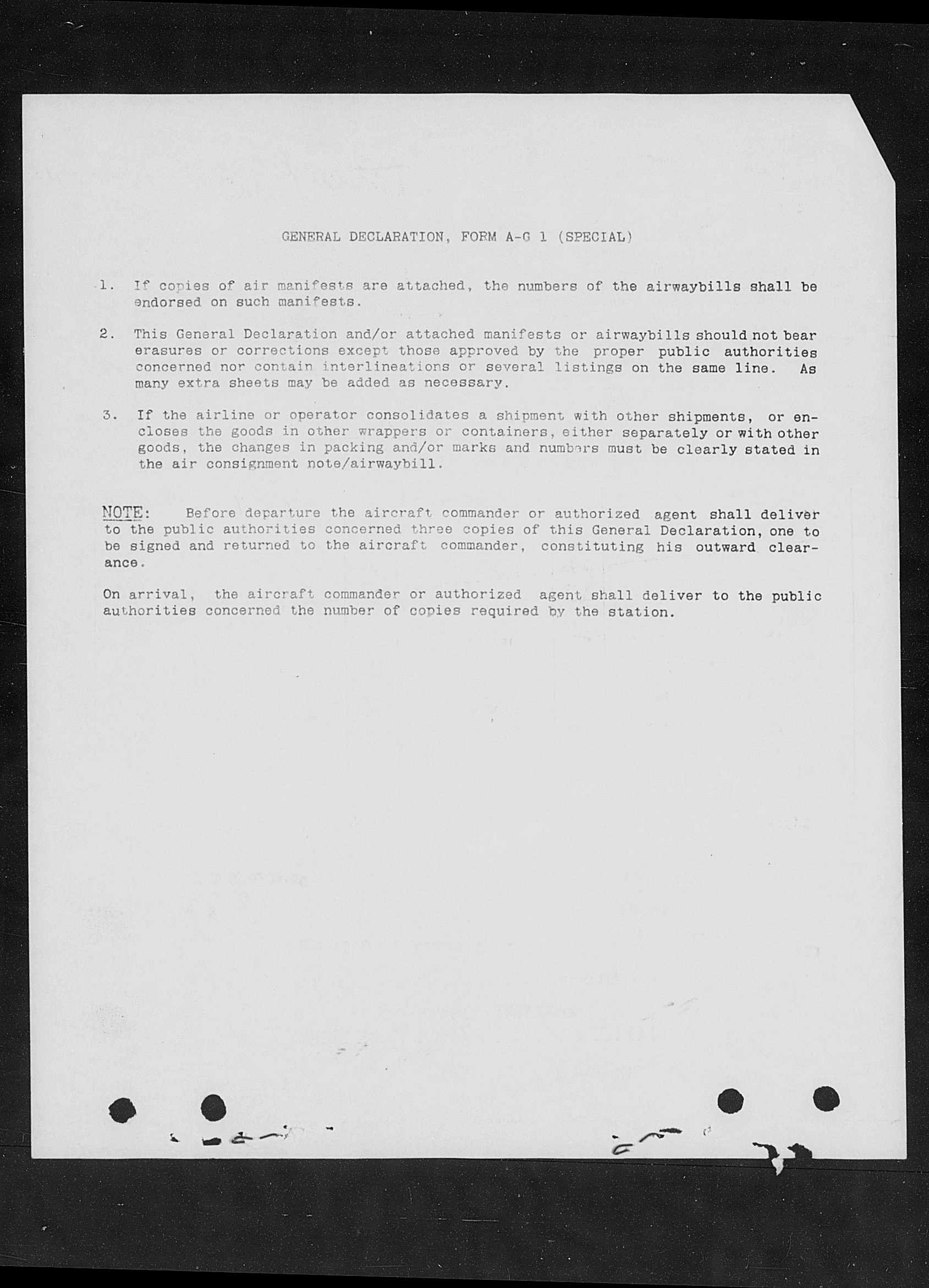 GENERAL DECLARATION, FORM A-G 1 (SPECIAL)

1. If copies of air manifests are attached, the numbers of the airwaybills shall be endorsed on such manifests.

2. This General Declaration and/or attached manifests or airwaybills should not bear erasures or corrections except those approved by the proper public authorities concerned nor contain interlineations or several listings on the same line. As many extra sheets may be added as necessary.

3. If the airline or operator consolidates a shipment with other shipments, or encloses the goods in other wrappers or containers, either separately or with other goods, the changes in packing and/or marks and numbers must be clearly stated in the air consignment note/airwaybill.

NOTE: Before departure the aircraft commander or authorized agent shall deliver to the public authorities concerned three copies of this General Declaration, one to be signed and returned to the aircraft commander, constituting his outward clearance.

On arrival, the aircraft commander or authorized agent shall deliver to the public authorities concerned the number of copies required by the station.